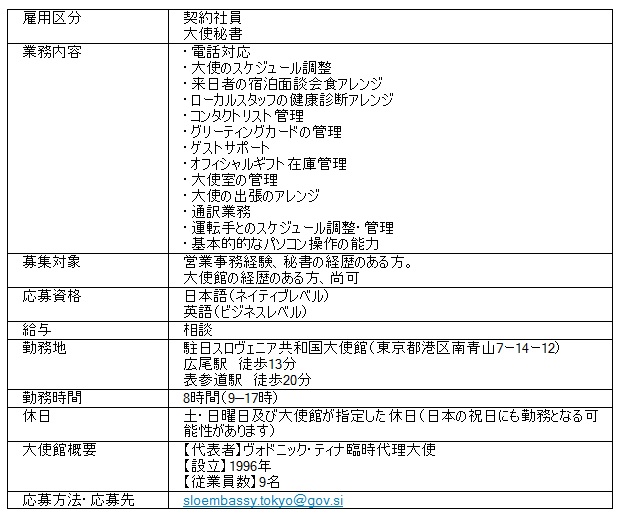 | 雇用区分 | 契約社員<br>大使秘書 |
|---|---|
| 業務内容 | ・電話対応<br>・大使のスケジュール調整<br>・来日者の宿泊面談会食アレンジ<br>・ローカルスタッフの健康診断アレンジ<br>・コンタクトリスト管理<br>・グリーティングカードの管理<br>・ゲストサポート<br>・オフィシャルギフト在庫管理<br>・大使室の管理<br>・大使の出張のアレンジ<br>・通訳業務<br>・運転手とのスケジュール調整・管理<br>・基本的なパソコン操作の能力 |
| 募集対象 | 営業事務経験、秘書の経歴のある方。<br>大使館の経歴のある方、尚可 |
| 応募資格 | 日本語（ネイティブレベル）<br>英語（ビジネスレベル） |
| 給与 | 相談 |
| 勤務地 | 駐日スロヴェニア共和国大使館（東京都港区南青山7−14−12）<br>広尾駅　徒歩13分<br>表参道駅　徒歩20分 |
| 勤務時間 | 8時間（9—17時） |
| 休日 | 土・日曜日及び大使館が指定した休日（日本の祝日にも勤務となる可能性があります） |
| 大使館概要 | 【代表者】ヴォドニック・ティナ臨時代理大使<br>【設立】1996年<br>【従業員数】9名 |
| 応募方法・応募先 | sloembassy.tokyo@gov.si |